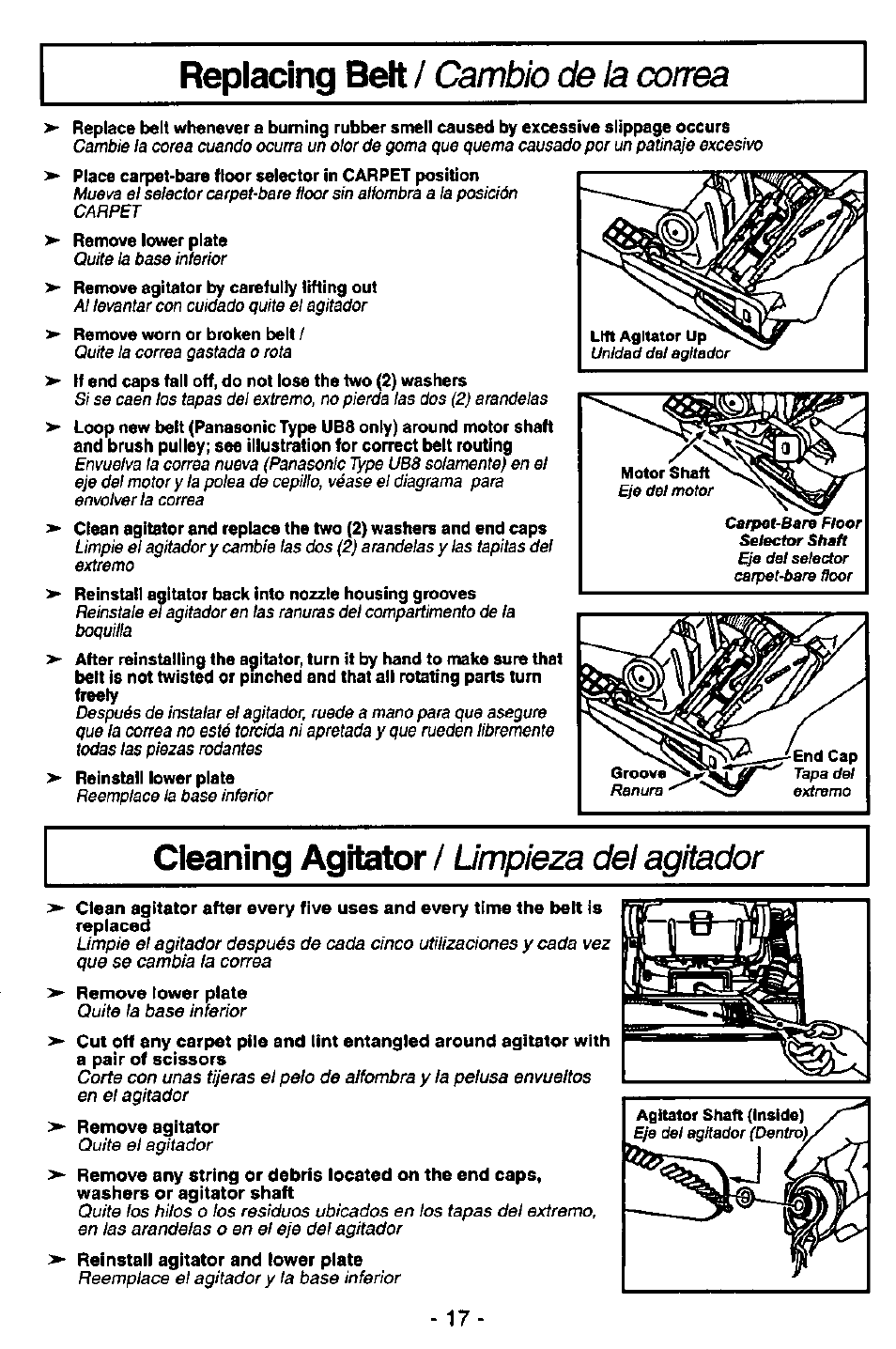 Replacing Belt / Cambio de la correa

➤ Replace belt whenever a burning rubber smell caused by excessive slippage occurs
Cambie la corea cuando ocurra un olor de goma que quema causado por un patinaje excesivo

➤ Place carpet-bare floor selector in CARPET position
Mueva el selector carpet-bare floor sin alfombra a la posición CARPET

➤ Remove lower plate
Quite la base inferior

➤ Remove agitator by carefully lifting out
Al levantar con cuidado quite el agitador

➤ Remove worn or broken belt /
Quite la correa gastada o rota

➤ If end caps fall off, do not lose the two (2) washers
Si se caen los tapas del extremo, no pierda las dos (2) arandelas

➤ Loop new belt (Panasonic Type UB8 only) around motor shaft and brush pulley; see illustration for correct belt routing
Envuelva la correa nueva (Panasonic Type UB8 solamente) en el eje del motor y la polea de cepillo, véase el diagrama para envolver la correa

➤ Clean agitator and replace the two (2) washers and end caps
Limpie el agitador y cambie las dos (2) arandelas y las tapitas del extremo

➤ Reinstall agitator back into nozzle housing grooves
Reinstale el agitador en las ranuras del compartimento de la boquilla

➤ After reinstalling the agitator, turn it by hand to make sure that belt is not twisted or pinched and that all rotating parts turn freely
Después de instalar el agitador, ruede a mano para que asegure que la correa no esté torcida ni apretada y que rueden libremente todas las piezas rodantes

➤ Reinstall lower plate
Reemplace la base inferior

Lift Agitator Up
Unidad del agitador

Motor Shaft
Eje del motor

Carpet-Bare Floor Selector Shaft
Eje del selector carpet-bare floor

Groove
Ranura

End Cap
Tapa del extremo

Cleaning Agitator / Limpieza del agitador

➤ Clean agitator after every five uses and every time the belt is replaced
Limpie el agitador después de cada cinco utilizaciones y cada vez que se cambia la correa

➤ Remove lower plate
Quite la base inferior

➤ Cut off any carpet pile and lint entangled around agitator with a pair of scissors
Corte con unas tijeras el pelo de alfombra y la pelusa envueltos en el agitador

➤ Remove agitator
Quite el agitador

➤ Remove any string or debris located on the end caps, washers or agitator shaft
Quite los hilos o los residuos ubicados en los tapas del extremo, en las arandelas o en el eje del agitador

➤ Reinstall agitator and lower plate
Reemplace el agitador y la base inferior

Agitator Shaft (Inside)
Eje del agitador (Dentro)

- 17 -